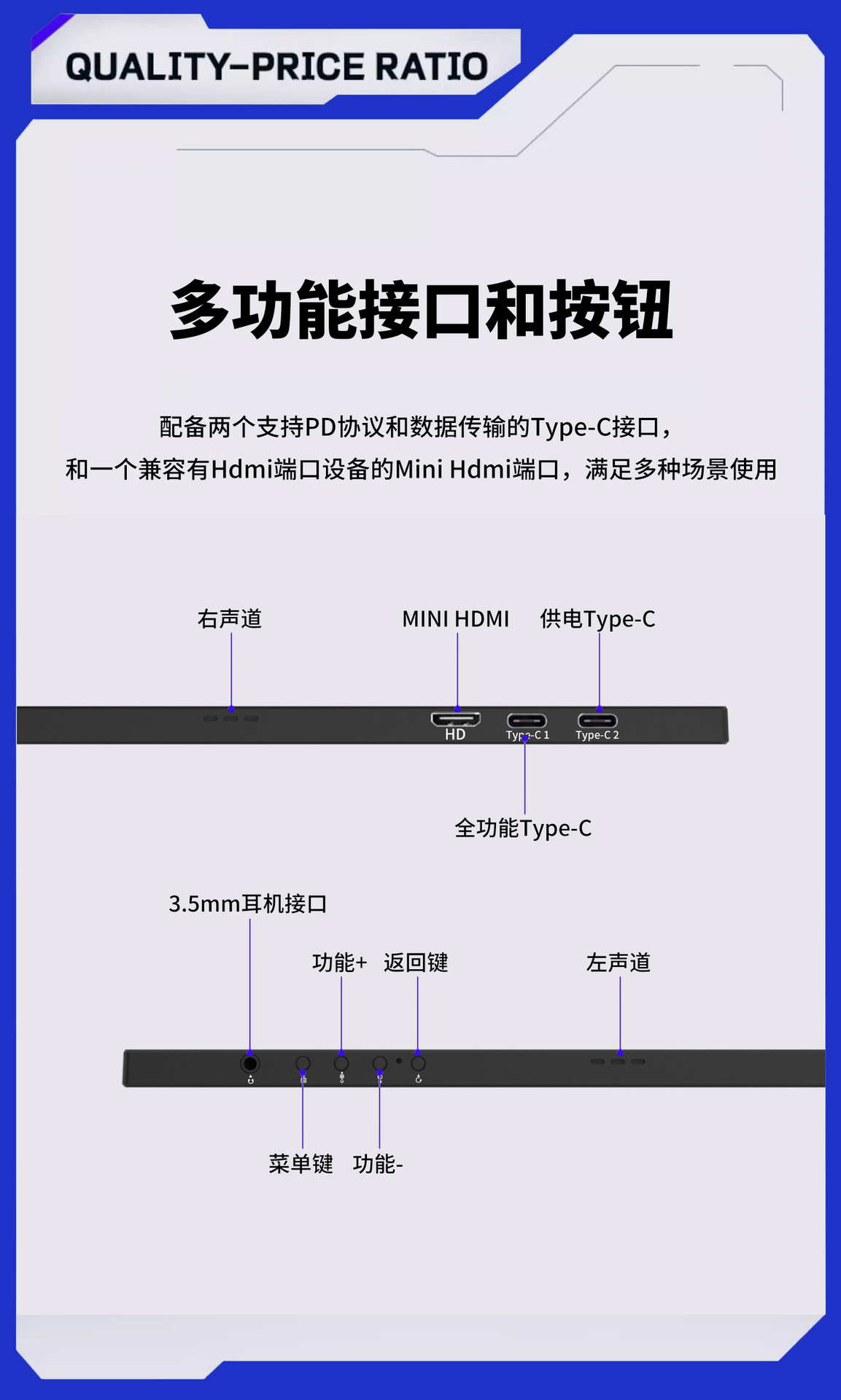 QUALITY-PRICE RATIO

多功能接口和按钮

配备两个支持PD协议和数据传输的Type-C接口，
和一个兼容有Hdmi端口设备的Mini Hdmi端口，满足多种场景使用

右声道

MINI HDMI

供电Type-C

HD

Type-C 1

Type-C 2

全功能Type-C

3.5mm耳机接口

功能+

返回键

左声道

菜单键

功能-